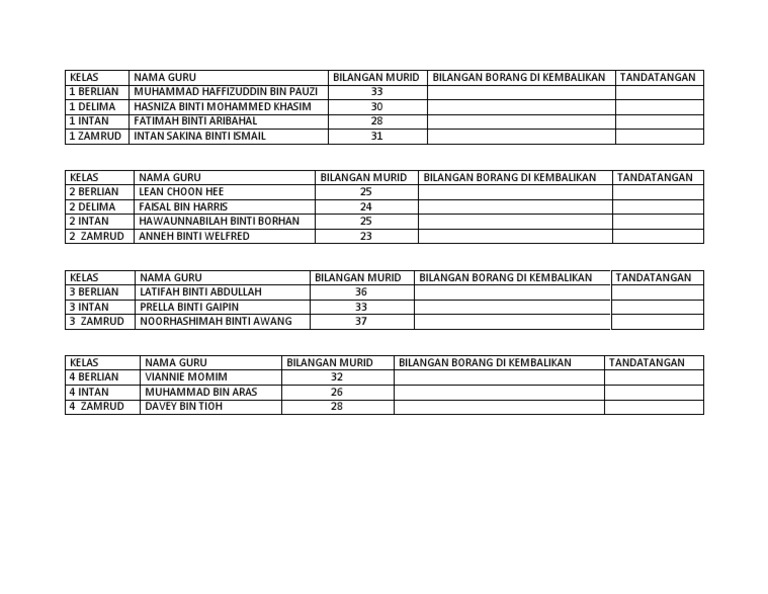 | KELAS | NAMA GURU | BILANGAN MURID | BILANGAN BORANG DI KEMBALIKAN | TANDATANGAN |
|---|---|---|---|---|
| 1 BERLIAN | MUHAMMAD HAFFIZUDDIN BIN PAUZI | 33 | | |
| 1 DELIMA | HASNIZA BINTI MOHAMMED KHASIM | 30 | | |
| 1 INTAN | FATIMAH BINTI ARIBAHAL | 28 | | |
| 1 ZAMRUD | INTAN SAKINA BINTI ISMAIL | 31 | | |

| KELAS | NAMA GURU | BILANGAN MURID | BILANGAN BORANG DI KEMBALIKAN | TANDATANGAN |
|---|---|---|---|---|
| 2 BERLIAN | LEAN CHOON HEE | 25 | | |
| 2 DELIMA | FAISAL BIN HARRIS | 24 | | |
| 2 INTAN | HAWAUNNABILAH BINTI BORHAN | 25 | | |
| 2 ZAMRUD | ANNEH BINTI WELFRED | 23 | | |

| KELAS | NAMA GURU | BILANGAN MURID | BILANGAN BORANG DI KEMBALIKAN | TANDATANGAN |
|---|---|---|---|---|
| 3 BERLIAN | LATIFAH BINTI ABDULLAH | 36 | | |
| 3 INTAN | PRELLA BINTI GAIPIN | 33 | | |
| 3 ZAMRUD | NOORHASHIMAH BINTI AWANG | 37 | | |

| KELAS | NAMA GURU | BILANGAN MURID | BILANGAN BORANG DI KEMBALIKAN | TANDATANGAN |
|---|---|---|---|---|
| 4 BERLIAN | VIANNIE MOMIM | 32 | | |
| 4 INTAN | MUHAMMAD BIN ARAS | 26 | | |
| 4 ZAMRUD | DAVEY BIN TIOH | 28 | | |